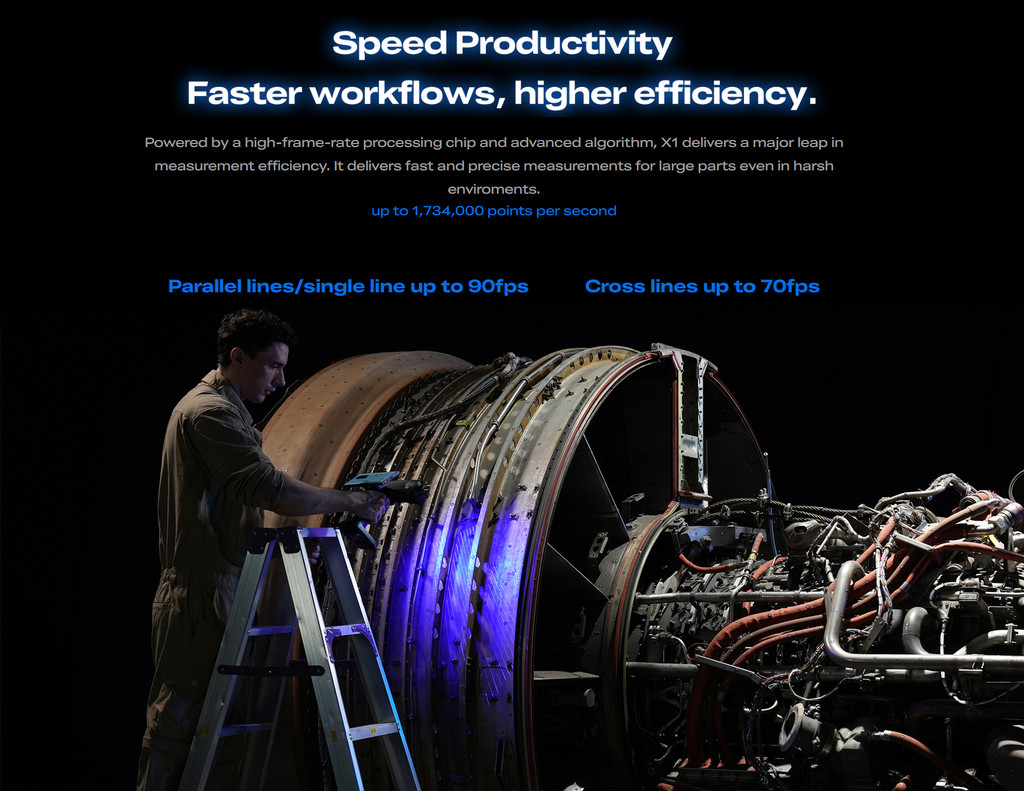 Speed Productivity
Faster workflows, higher efficiency.

Powered by a high-frame-rate processing chip and advanced algorithm, X1 delivers a major leap in measurement efficiency. It delivers fast and precise measurements for large parts even in harsh enviroments.

up to 1,734,000 points per second

Parallel lines/single line up to 90fps

Cross lines up to 70fps